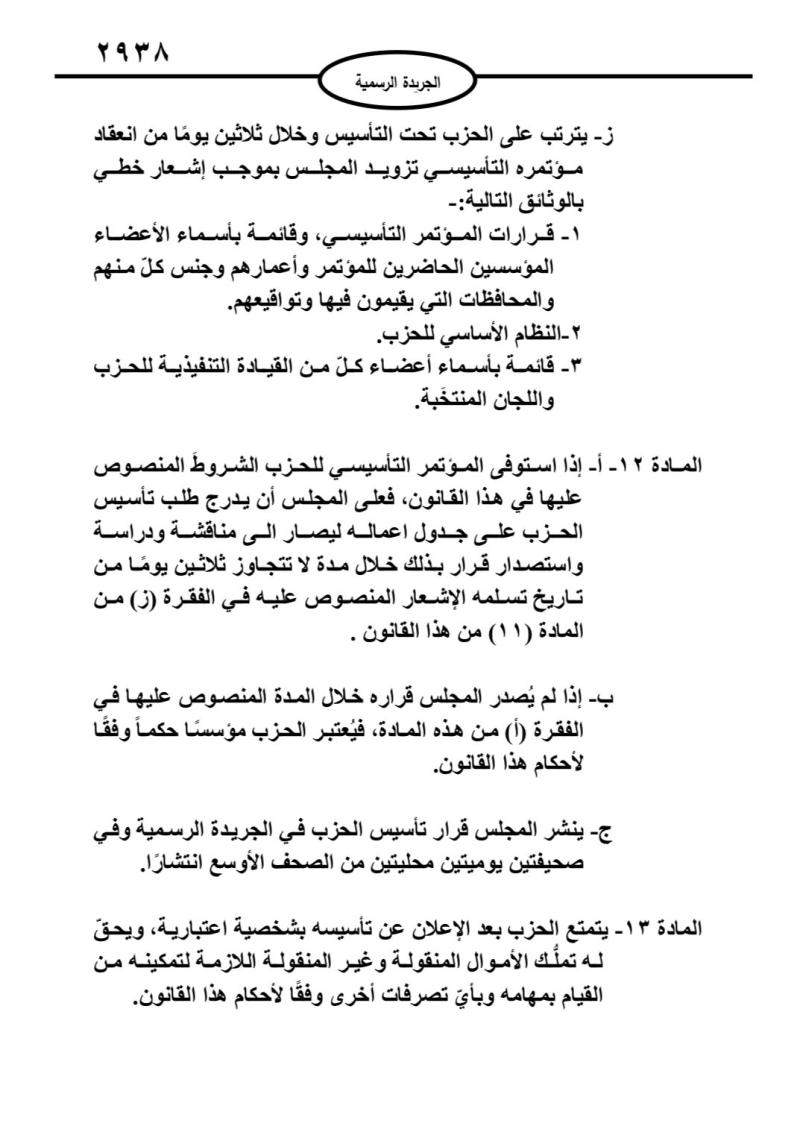 ٢٩٣٨

الجريدة الرسمية

ز- يترتب على الحزب تحت التأسيس وخلال ثلاثين يومًا من انعقاد مؤتمره التأسيسي تزويد المجلس بموجب إشعار خطي بالوثائق التالية:-
١- قرارات المؤتمر التأسيسي، وقائمة بأسماء الأعضاء المؤسسين الحاضرين للمؤتمر وأعمارهم وجنس كلّ منهم والمحافظات التي يقيمون فيها وتواقيعهم.
٢-النظام الأساسي للحزب.
٣- قائمة بأسماء أعضاء كلّ من القيادة التنفيذية للحزب واللجان المنتخَبة.

المادة ١٢- أ- إذا استوفى المؤتمر التأسيسي للحزب الشروطَ المنصوص عليها في هذا القانون، فعلى المجلس أن يدرج طلب تأسيس الحزب على جدول اعماله ليصار الى مناقشة ودراسة واستصدار قرار بذلك خلال مدة لا تتجاوز ثلاثين يومًا من تاريخ تسلمه الإشعار المنصوص عليه في الفقرة (ز) من المادة (١١) من هذا القانون .

ب- إذا لم يُصدر المجلس قراره خلال المدة المنصوص عليها في الفقرة (أ) من هذه المادة، فيُعتبر الحزب مؤسسًا حكماً وفقًا لأحكام هذا القانون.

ج- ينشر المجلس قرار تأسيس الحزب في الجريدة الرسمية وفي صحيفتين يوميتين محليتين من الصحف الأوسع انتشارًا.

المادة ١٣- يتمتع الحزب بعد الإعلان عن تأسيسه بشخصية اعتبارية، ويحقّ له تملُّك الأموال المنقولة وغير المنقولة اللازمة لتمكينه من القيام بمهامه وبأيّ تصرفات أخرى وفقًا لأحكام هذا القانون.